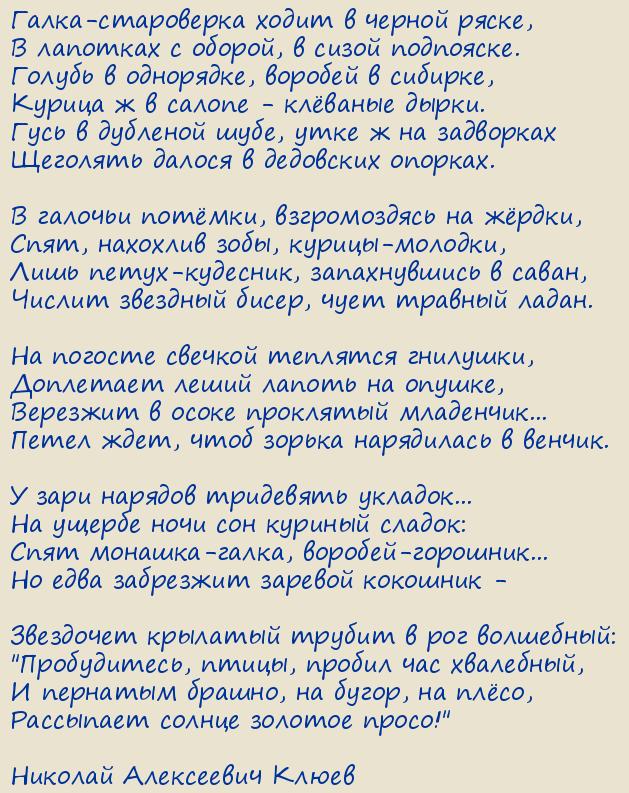 Галка-староверка ходит в черной ряске,
В лапотках с оборой, в сизой подпояске.
Голубь в однорядке, воробей в сибирке,
Курица ж в салопе - клёваные дырки.
Гусь в дубленой шубе, утке ж на задворках
Щеголять далося в дедовских опорках.

В галочьи потёмки, взгромоздясь на жёрдки,
Спят, нахохлив зобы, курицы-молодки,
Лишь петух-кудесник, запахнувшись в саван,
Числит звездный бисер, чует травный ладан.

На погосте свечкой теплятся гнилушки,
Доплетает леший лапоть на опушке,
Верезжит в осоке проклятый младенчик...
Петел ждет, чтоб зорька нарядилась в венчик.

У зари нарядов тридевять укладок...
На ущербе ночи сон куриный сладок:
Спят монашка-галка, воробей-горошник...
Но едва забрезжит заревой кокошник -

Звездочет крылатый трубит в рог волшебный:
"Пробудитесь, птицы, пробил час хвалебный,
И пернатым брашно, на бугор, на плёсо,
Рассыпает солнце золотое просо!"

Николай Алексеевич Клюев